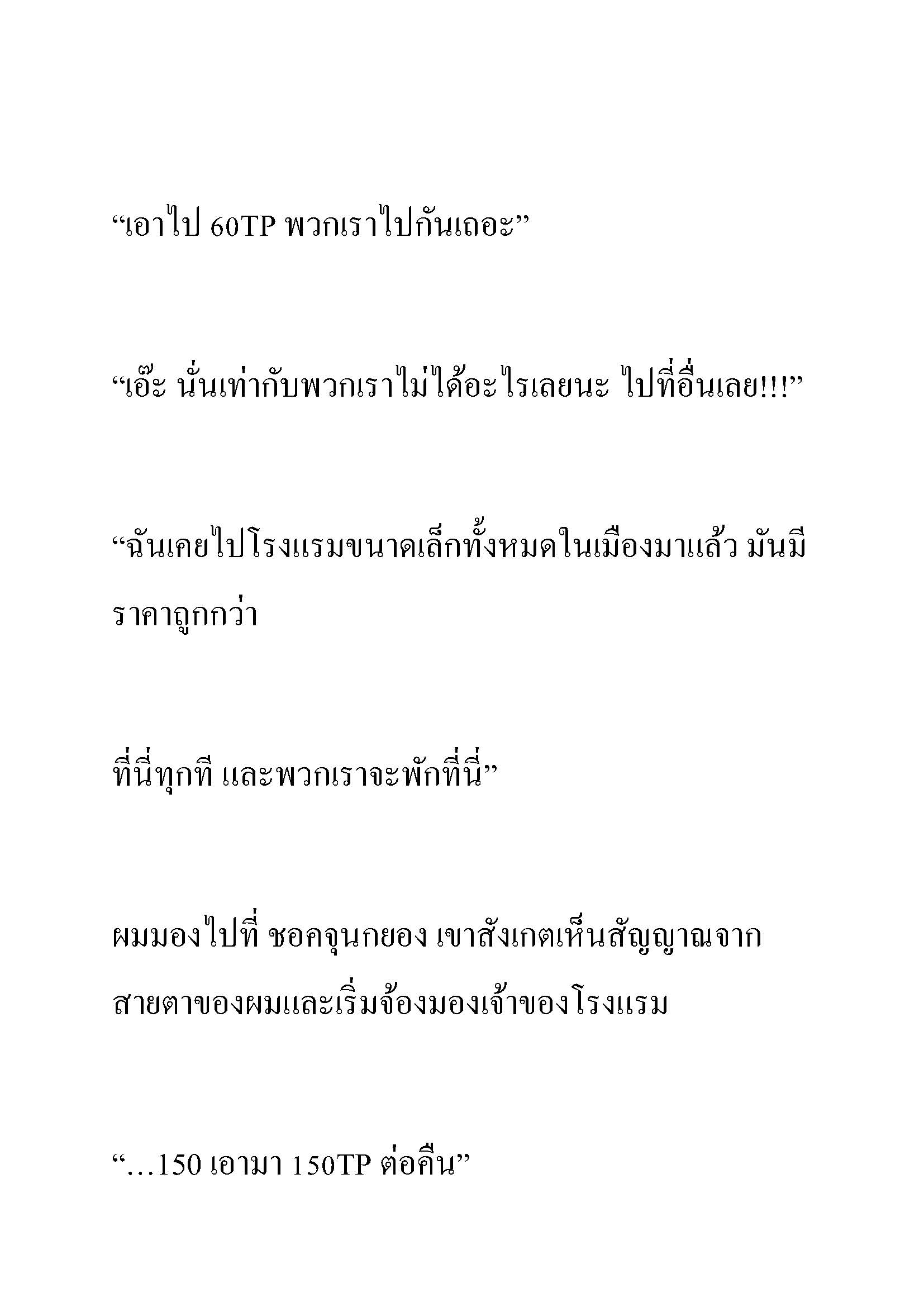 “เอาไป 60TP พวกเราไปกันเถอะ”

“เอ๊ะ นั่นเท่ากับพวกเราไม่ได้อะไรเลยนะ ไปที่อื่นเลย!!!”

“ฉันเคยไปโรงแรมขนาดเล็กทั้งหมดในเมืองมาแล้ว มันมีราคาถูกกว่า

ที่นี่ทุกที และพวกเราจะพักที่นี่”

ผมมองไปที่ ชอคจุนกยอง เขาสังเกตเห็นสัญญาณจากสายตาของผมและเริ่มจ้องมองเจ้าของโรงแรม

“…150 เอามา 150TP ต่อคืน”